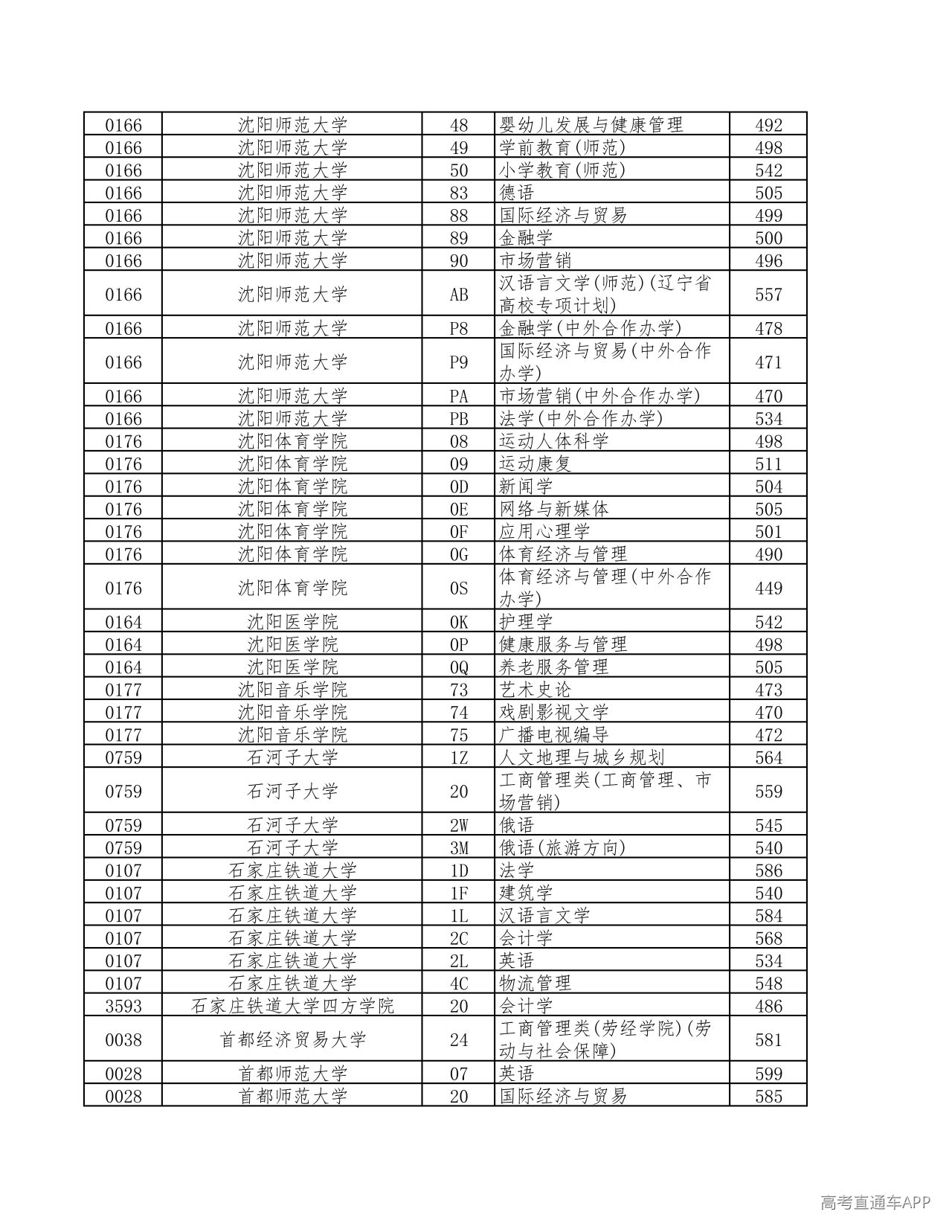 | 0166 | 沈阳师范大学 | 48 | 婴幼儿发展与健康管理 | 492 |
|---|---|---|---|---|
| 0166 | 沈阳师范大学 | 49 | 学前教育(师范) | 498 |
| 0166 | 沈阳师范大学 | 50 | 小学教育(师范) | 542 |
| 0166 | 沈阳师范大学 | 83 | 德语 | 505 |
| 0166 | 沈阳师范大学 | 88 | 国际经济与贸易 | 499 |
| 0166 | 沈阳师范大学 | 89 | 金融学 | 500 |
| 0166 | 沈阳师范大学 | 90 | 市场营销 | 496 |
| 0166 | 沈阳师范大学 | AB | 汉语言文学(师范)(辽宁省高校专项计划) | 557 |
| 0166 | 沈阳师范大学 | P8 | 金融学(中外合作办学) | 478 |
| 0166 | 沈阳师范大学 | P9 | 国际经济与贸易(中外合作办学) | 471 |
| 0166 | 沈阳师范大学 | PA | 市场营销(中外合作办学) | 470 |
| 0166 | 沈阳师范大学 | PB | 法学(中外合作办学) | 534 |
| 0176 | 沈阳体育学院 | 08 | 运动人体科学 | 498 |
| 0176 | 沈阳体育学院 | 09 | 运动康复 | 511 |
| 0176 | 沈阳体育学院 | 0D | 新闻学 | 504 |
| 0176 | 沈阳体育学院 | 0E | 网络与新媒体 | 505 |
| 0176 | 沈阳体育学院 | 0F | 应用心理学 | 501 |
| 0176 | 沈阳体育学院 | 0G | 体育经济与管理 | 490 |
| 0176 | 沈阳体育学院 | 0S | 体育经济与管理(中外合作办学) | 449 |
| 0164 | 沈阳医学院 | 0K | 护理学 | 542 |
| 0164 | 沈阳医学院 | 0P | 健康服务与管理 | 498 |
| 0164 | 沈阳医学院 | 0Q | 养老服务管理 | 505 |
| 0177 | 沈阳音乐学院 | 73 | 艺术史论 | 473 |
| 0177 | 沈阳音乐学院 | 74 | 戏剧影视文学 | 470 |
| 0177 | 沈阳音乐学院 | 75 | 广播电视编导 | 472 |
| 0759 | 石河子大学 | 1Z | 人文地理与城乡规划 | 564 |
| 0759 | 石河子大学 | 20 | 工商管理类(工商管理、市场营销) | 559 |
| 0759 | 石河子大学 | 2W | 俄语 | 545 |
| 0759 | 石河子大学 | 3M | 俄语(旅游方向) | 540 |
| 0107 | 石家庄铁道大学 | 1D | 法学 | 586 |
| 0107 | 石家庄铁道大学 | 1F | 建筑学 | 540 |
| 0107 | 石家庄铁道大学 | 1L | 汉语言文学 | 584 |
| 0107 | 石家庄铁道大学 | 2C | 会计学 | 568 |
| 0107 | 石家庄铁道大学 | 2L | 英语 | 534 |
| 0107 | 石家庄铁道大学 | 4C | 物流管理 | 548 |
| 3593 | 石家庄铁道大学四方学院 | 20 | 会计学 | 486 |
| 0038 | 首都经济贸易大学 | 24 | 工商管理类(劳经学院)(劳动与社会保障) | 581 |
| 0028 | 首都师范大学 | 07 | 英语 | 599 |
| 0028 | 首都师范大学 | 20 | 国际经济与贸易 | 585 |

高考直通车APP